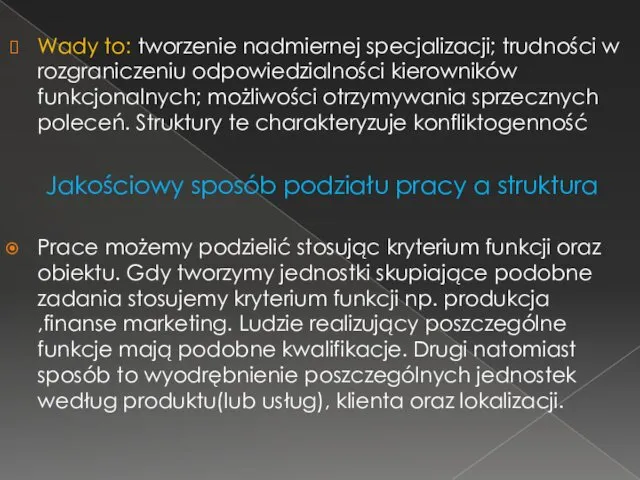 Wady to: tworzenie nadmiernej specjalizacji; trudności w rozgraniczeniu odpowiedzialności kierowników funkcjonalnych; możliwości otrzymywania sprzecznych poleceń. Struktury te charakteryzuje konfliktogenność

Jakościowy sposób podziału pracy a struktura

Prace możemy podzielić stosując kryterium funkcji oraz obiektu. Gdy tworzymy jednostki skupiające podobne zadania stosujemy kryterium funkcji np. produkcja ,finanse marketing. Ludzie realizujący poszczególne funkcje mają podobne kwalifikacje. Drugi natomiast sposób to wyodrębnienie poszczególnych jednostek według produktu(lub usług), klienta oraz lokalizacji.